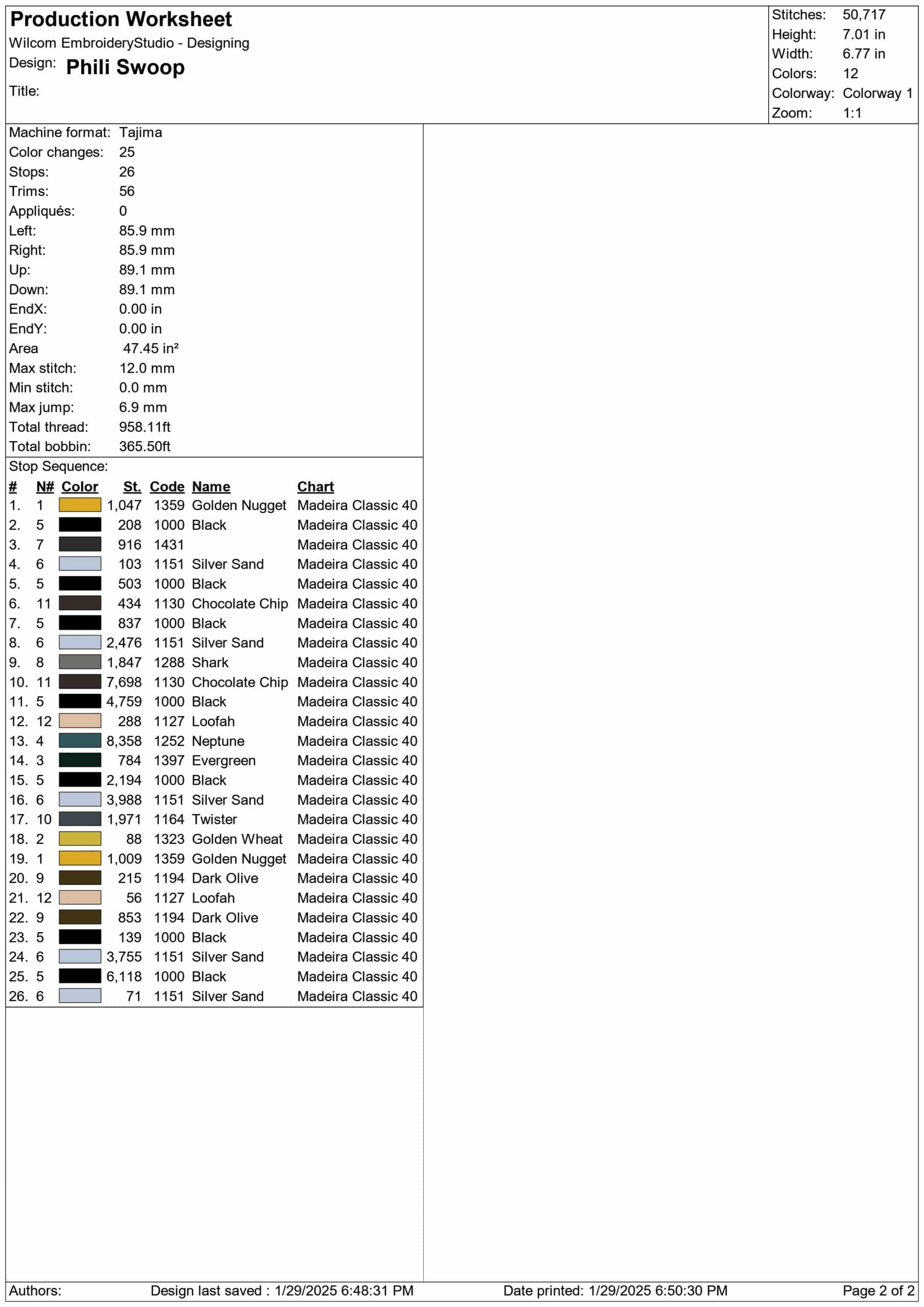 Production Worksheet
Wilcom EmbroideryStudio - Designing
Design: Phili Swoop
Title:

Stitches: 50,717
Height: 7.01 in
Width: 6.77 in
Colors: 12
Colorway: Colorway 1
Zoom: 1:1

Machine format: Tajima
Color changes: 25
Stops: 26
Trims: 56
Appliqués: 0
Left: 85.9 mm
Right: 85.9 mm
Up: 89.1 mm
Down: 89.1 mm
EndX: 0.00 in
EndY: 0.00 in
Area 47.45 in²
Max stitch: 12.0 mm
Min stitch: 0.0 mm
Max jump: 6.9 mm
Total thread: 958.11ft
Total bobbin: 365.50ft

Stop Sequence:

| # | N# | Color | St. | Code | Name | Chart |
|---|---|---|---|---|---|---|
| 1. | 1 | | 1,047 | 1359 | Golden Nugget | Madeira Classic 40 |
| 2. | 5 | | 208 | 1000 | Black | Madeira Classic 40 |
| 3. | 7 | | 916 | 1431 | | Madeira Classic 40 |
| 4. | 6 | | 103 | 1151 | Silver Sand | Madeira Classic 40 |
| 5. | 5 | | 503 | 1000 | Black | Madeira Classic 40 |
| 6. | 11 | | 434 | 1130 | Chocolate Chip | Madeira Classic 40 |
| 7. | 5 | | 837 | 1000 | Black | Madeira Classic 40 |
| 8. | 6 | | 2,476 | 1151 | Silver Sand | Madeira Classic 40 |
| 9. | 8 | | 1,847 | 1288 | Shark | Madeira Classic 40 |
| 10. | 11 | | 7,698 | 1130 | Chocolate Chip | Madeira Classic 40 |
| 11. | 5 | | 4,759 | 1000 | Black | Madeira Classic 40 |
| 12. | 12 | | 288 | 1127 | Loofah | Madeira Classic 40 |
| 13. | 4 | | 8,358 | 1252 | Neptune | Madeira Classic 40 |
| 14. | 3 | | 784 | 1397 | Evergreen | Madeira Classic 40 |
| 15. | 5 | | 2,194 | 1000 | Black | Madeira Classic 40 |
| 16. | 6 | | 3,988 | 1151 | Silver Sand | Madeira Classic 40 |
| 17. | 10 | | 1,971 | 1164 | Twister | Madeira Classic 40 |
| 18. | 2 | | 88 | 1323 | Golden Wheat | Madeira Classic 40 |
| 19. | 1 | | 1,009 | 1359 | Golden Nugget | Madeira Classic 40 |
| 20. | 9 | | 215 | 1194 | Dark Olive | Madeira Classic 40 |
| 21. | 12 | | 56 | 1127 | Loofah | Madeira Classic 40 |
| 22. | 9 | | 853 | 1194 | Dark Olive | Madeira Classic 40 |
| 23. | 5 | | 139 | 1000 | Black | Madeira Classic 40 |
| 24. | 6 | | 3,755 | 1151 | Silver Sand | Madeira Classic 40 |
| 25. | 5 | | 6,118 | 1000 | Black | Madeira Classic 40 |
| 26. | 6 | | 71 | 1151 | Silver Sand | Madeira Classic 40 |

Authors: Design last saved : 1/29/2025 6:48:31 PM Date printed: 1/29/2025 6:50:30 PM Page 2 of 2